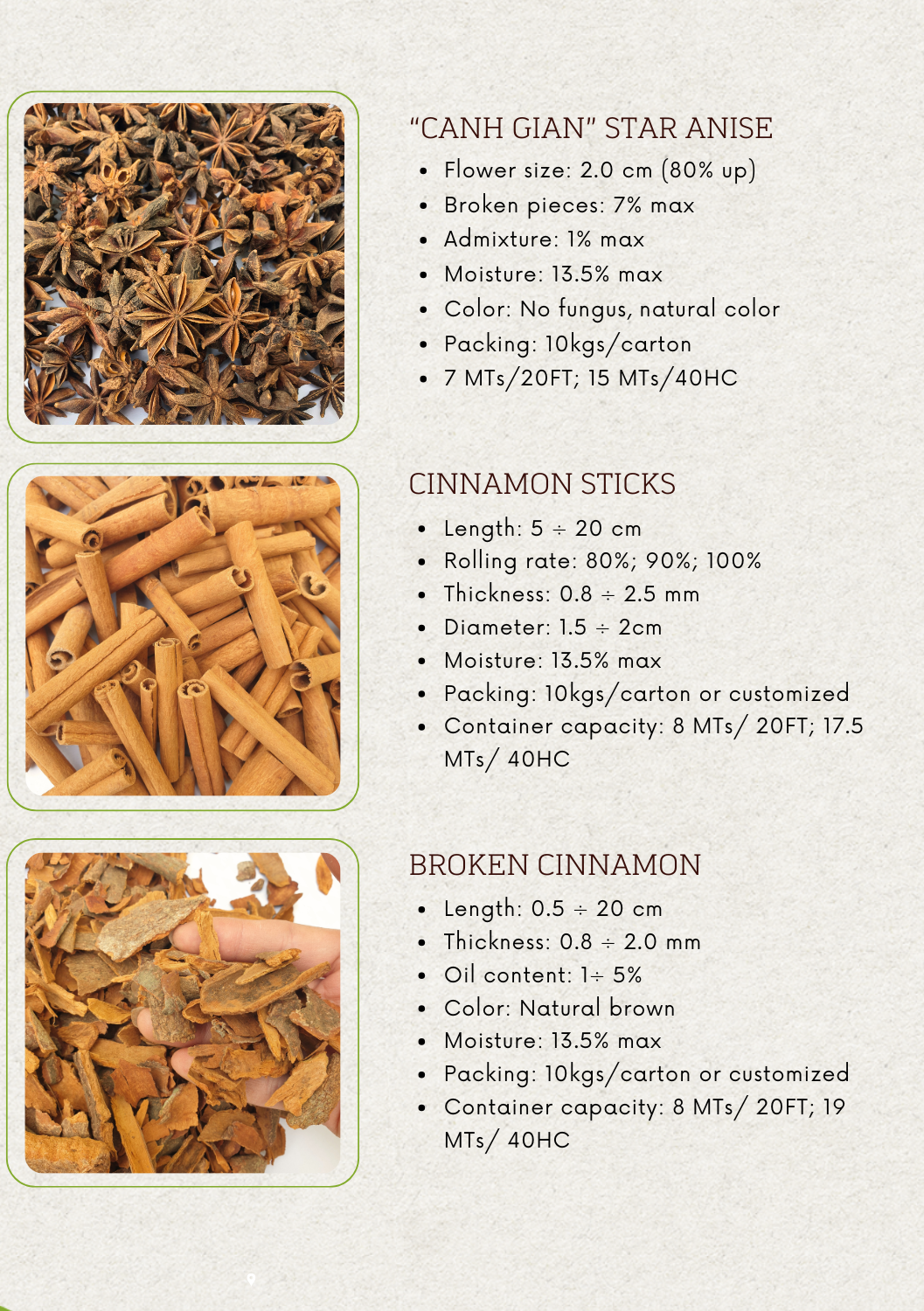 "CANH GIAN" STAR ANISE

- Flower size: 2.0 cm (80% up)
- Broken pieces: 7% max
- Admixture: 1% max
- Moisture: 13.5% max
- Color: No fungus, natural color
- Packing: 10kgs/carton
- 7 MTs/20FT; 15 MTs/40HC

CINNAMON STICKS

- Length: 5 ÷ 20 cm
- Rolling rate: 80%; 90%; 100%
- Thickness: 0.8 ÷ 2.5 mm
- Diameter: 1.5 ÷ 2cm
- Moisture: 13.5% max
- Packing: 10kgs/carton or customized
- Container capacity: 8 MTs/ 20FT; 17.5 MTs/ 40HC

BROKEN CINNAMON

- Length: 0.5 ÷ 20 cm
- Thickness: 0.8 ÷ 2.0 mm
- Oil content: 1÷ 5%
- Color: Natural brown
- Moisture: 13.5% max
- Packing: 10kgs/carton or customized
- Container capacity: 8 MTs/ 20FT; 19 MTs/ 40HC